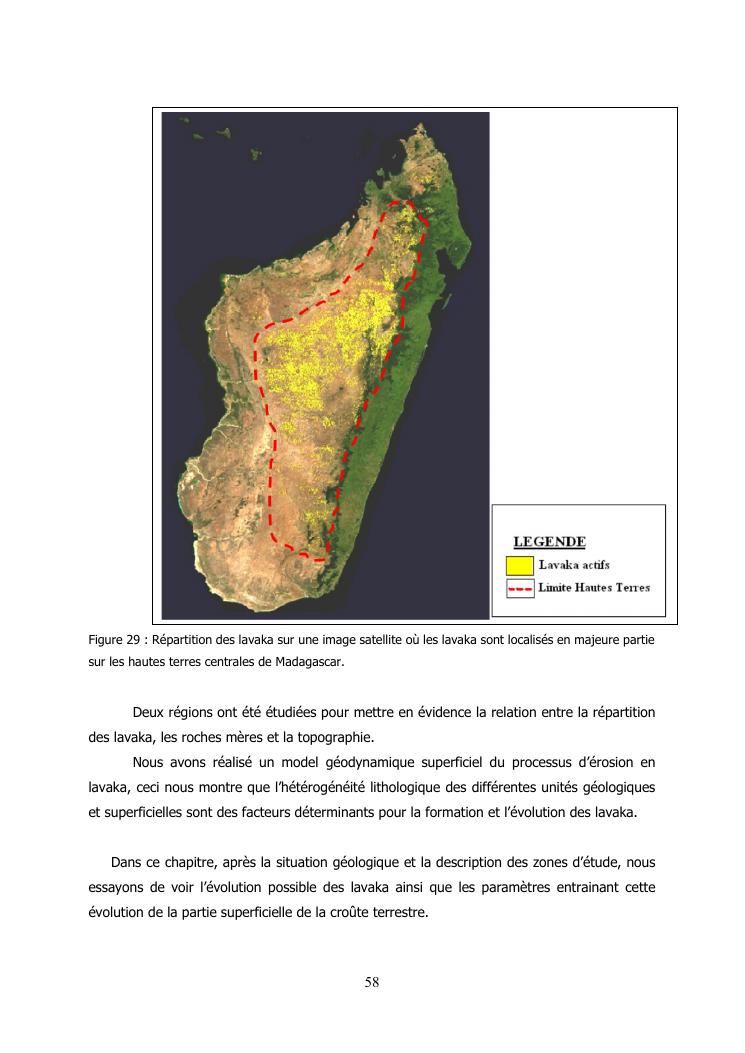 LEGENDE

Lavaka actifs

Limite Hautes Terres

Figure 29 : Répartition des lavaka sur une image satellite où les lavaka sont localisés en majeure partie sur les hautes terres centrales de Madagascar.

Deux régions ont été étudiées pour mettre en évidence la relation entre la répartition des lavaka, les roches mères et la topographie.

Nous avons réalisé un model géodynamique superficiel du processus d'érosion en lavaka, ceci nous montre que l'hétérogénéité lithologique des différentes unités géologiques et superficielles sont des facteurs déterminants pour la formation et l'évolution des lavaka.

Dans ce chapitre, après la situation géologique et la description des zones d'étude, nous essayons de voir l'évolution possible des lavaka ainsi que les paramètres entrainant cette évolution de la partie superficielle de la croûte terrestre.

58